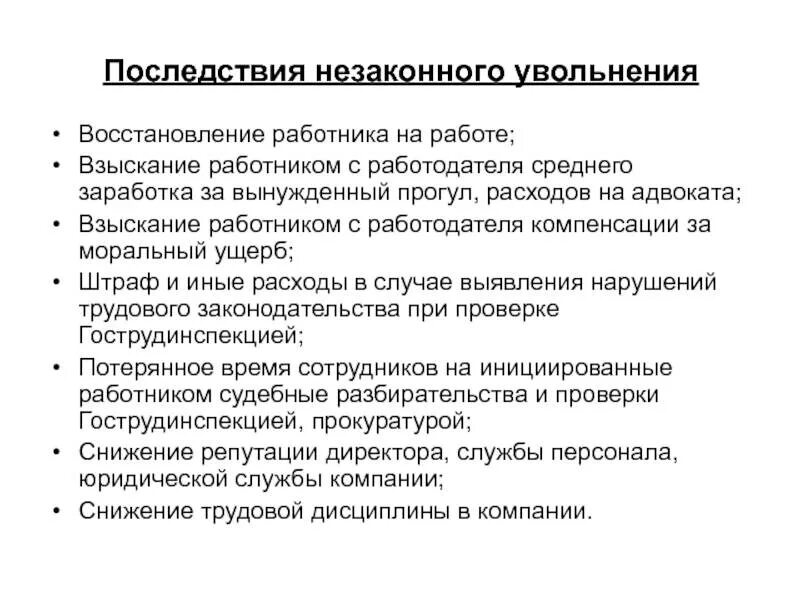 Последствия незаконного увольнения

• Восстановление работника на работе;
• Взыскание работником с работодателя среднего заработка за вынужденный прогул, расходов на адвоката;
• Взыскание работником с работодателя компенсации за моральный ущерб;
• Штраф и иные расходы в случае выявления нарушений трудового законодательства при проверке Гострудинспекцией;
• Потерянное время сотрудников на инициированные работником судебные разбирательства и проверки Гострудинспекцией, прокуратурой;
• Снижение репутации директора, службы персонала, юридической службы компании;
• Снижение трудовой дисциплины в компании.